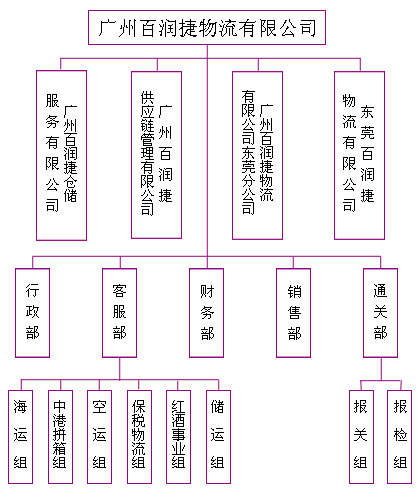 广州百润捷物流有限公司

广州百润捷仓储服务有限公司

广州百润捷供应链管理有限公司

广州百润捷物流有限公司东莞分公司

东莞百润捷物流有限公司

行政部

客服部

财务部

销售部

通关部

海运组

中港拼箱组

空运组

保税物流组

红酒事业组

储运组

报关组

报检组